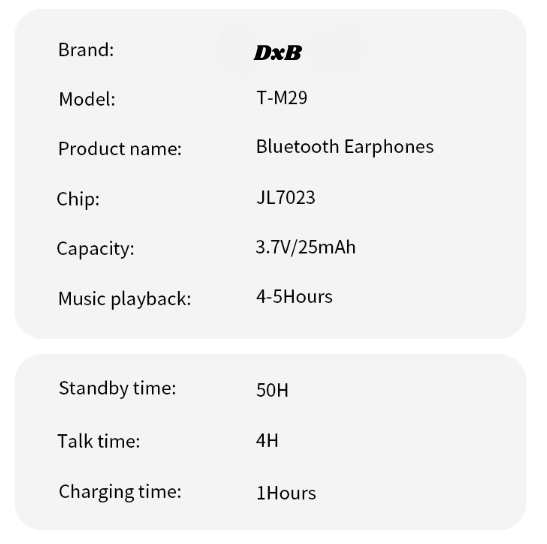 Brand: DxB

Model: T-M29

Product name: Bluetooth Earphones

Chip: JL7023

Capacity: 3.7V/25mAh

Music playback: 4-5Hours

Standby time: 50H

Talk time: 4H

Charging time: 1Hours